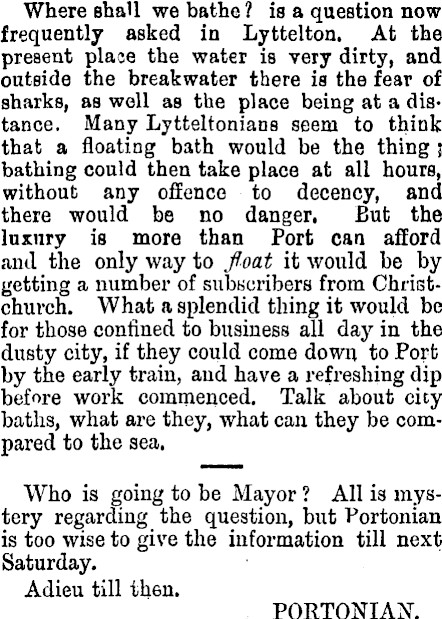 Where shall we bathe? is a question now frequently asked in Lyttelton. At the present place the water is very dirty, and outside the breakwater there is the fear of sharks, as well as the place being at a distance. Many Lytteltonians seem to think that a floating bath would be the thing; bathing could then take place at all hours, without any offence to decency, and there would be no danger. But the luxury is more than Port can afford and the only way to float it would be by getting a number of subscribers from Christchurch. What a splendid thing it would be for those confined to business all day in the dusty city, if they could come down to Port by the early train, and have a refreshing dip before work commenced. Talk about city baths, what are they, what can they be compared to the sea.

Who is going to be Mayor? All is mystery regarding the question, but Portonian is too wise to give the information till next Saturday.

Adieu till then.

PORTONIAN.